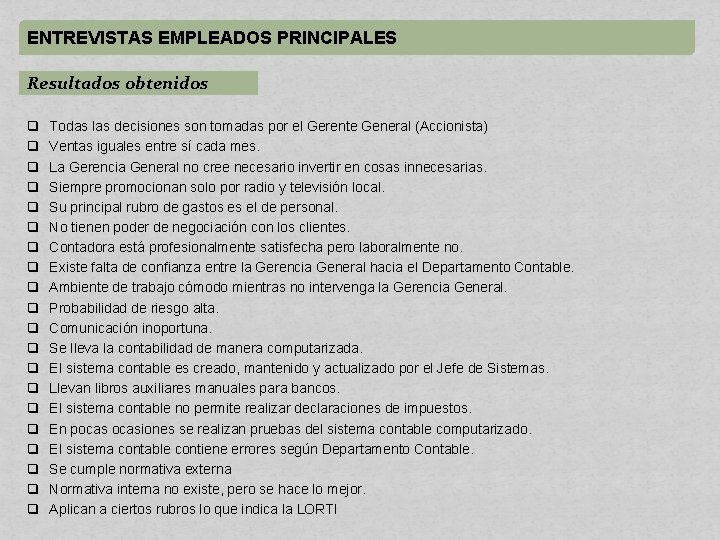 ENTREVISTAS EMPLEADOS PRINCIPALES

Resultados obtenidos

❑ Todas las decisiones son tomadas por el Gerente General (Accionista)
❑ Ventas iguales entre sí cada mes.
❑ La Gerencia General no cree necesario invertir en cosas innecesarias.
❑ Siempre promocionan solo por radio y televisión local.
❑ Su principal rubro de gastos es el de personal.
❑ No tienen poder de negociación con los clientes.
❑ Contadora está profesionalmente satisfecha pero laboralmente no.
❑ Existe falta de confianza entre la Gerencia General hacia el Departamento Contable.
❑ Ambiente de trabajo cómodo mientras no intervenga la Gerencia General.
❑ Probabilidad de riesgo alta.
❑ Comunicación inoportuna.
❑ Se lleva la contabilidad de manera computarizada.
❑ El sistema contable es creado, mantenido y actualizado por el Jefe de Sistemas.
❑ Llevan libros auxiliares manuales para bancos.
❑ El sistema contable no permite realizar declaraciones de impuestos.
❑ En pocas ocasiones se realizan pruebas del sistema contable computarizado.
❑ El sistema contable contiene errores según Departamento Contable.
❑ Se cumple normativa externa
❑ Normativa interna no existe, pero se hace lo mejor.
❑ Aplican a ciertos rubros lo que indica la LORTI